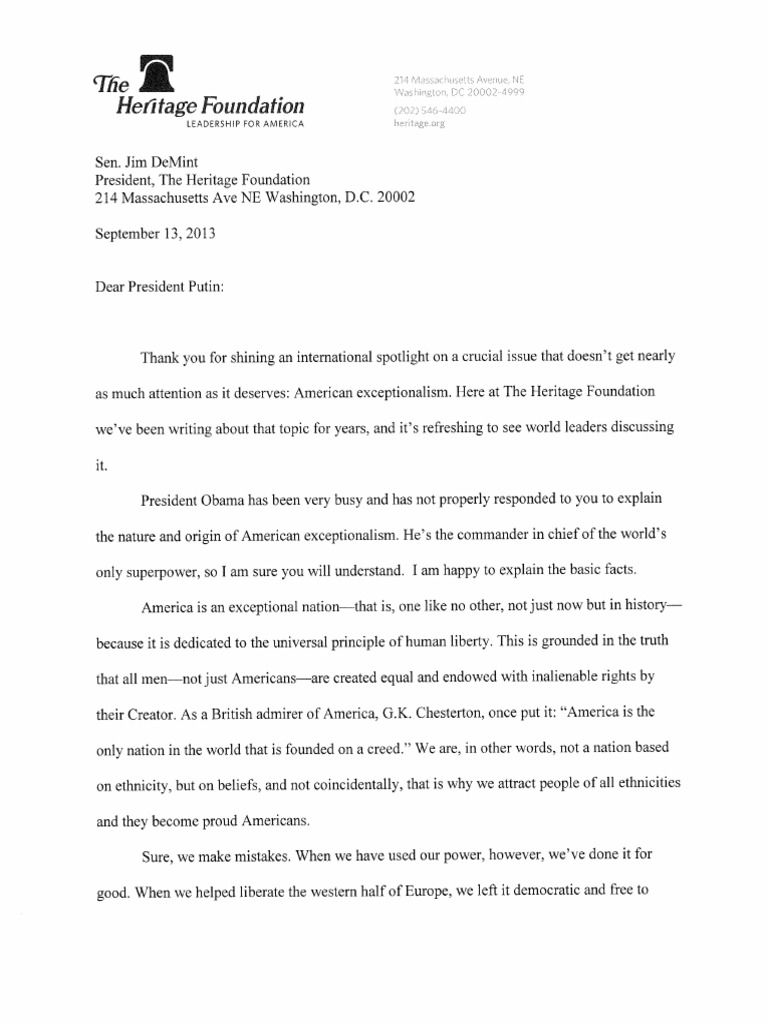 The Heritage Foundation
LEADERSHIP FOR AMERICA

214 Massachusetts Avenue, NE
Washington, DC 20002-4999
(202) 546-4400
heritage.org

Sen. Jim DeMint
President, The Heritage Foundation
214 Massachusetts Ave NE Washington, D.C. 20002

September 13, 2013

Dear President Putin:

Thank you for shining an international spotlight on a crucial issue that doesn't get nearly as much attention as it deserves: American exceptionalism. Here at The Heritage Foundation we've been writing about that topic for years, and it's refreshing to see world leaders discussing it.

President Obama has been very busy and has not properly responded to you to explain the nature and origin of American exceptionalism. He's the commander in chief of the world's only superpower, so I am sure you will understand. I am happy to explain the basic facts.

America is an exceptional nation—that is, one like no other, not just now but in history—because it is dedicated to the universal principle of human liberty. This is grounded in the truth that all men—not just Americans—are created equal and endowed with inalienable rights by their Creator. As a British admirer of America, G.K. Chesterton, once put it: "America is the only nation in the world that is founded on a creed." We are, in other words, not a nation based on ethnicity, but on beliefs, and not coincidentally, that is why we attract people of all ethnicities and they become proud Americans.

Sure, we make mistakes. When we have used our power, however, we've done it for good. When we helped liberate the western half of Europe, we left it democratic and free to